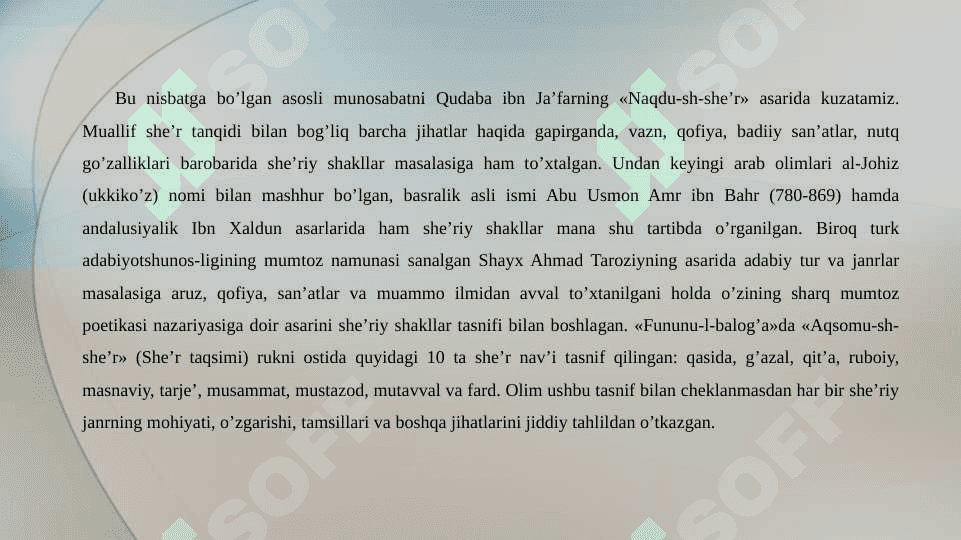 Bu nisbatga bo’lgan asosli munosabatni Qudaba ibn Ja’farning «Naqdu-sh-she’r» asarida kuzatamiz. Muallif she’r tanqidi bilan bog’liq barcha jihatlar haqida gapirganda, vazn, qofiya, badiiy san’atlar, nutq go’zalliklari barobarida she’riy shakllar masalasiga ham to’xtalgan. Undan keyingi arab olimlari al-Johiz (ukkiko’z) nomi bilan mashhur bo’lgan, basralik asli ismi Abu Usmon Amr ibn Bahr (780-869) hamda andalusiyalik Ibn Xaldun asarlarida ham she’riy shakllar mana shu tartibda o’rganilgan. Biroq turk adabiyotshunos-ligining mumtoz namunasi sanalgan Shayx Ahmad Taroziyning asarida adabiy tur va janrlar masalasiga aruz, qofiya, san’atlar va muammo ilmidan avval to’xtanilgani holda o’zining sharq mumtoz poetikasi nazariyasiga doir asarini she’riy shakllar tasnifi bilan boshlagan. «Fununu-l-balog’a»da «Aqsomu-sh-she’r» (She’r taqsimi) rukni ostida quyidagi 10 ta she’r nav’i tasnif qilingan: qasida, g’azal, qit’a, ruboiy, masnaviy, tarje’, musammat, mustazod, mutavval va fard. Olim ushbu tasnif bilan cheklanmasdan har bir she’riy janrning mohiyati, o’zgarishi, tamsillari va boshqa jihatlarini jiddiy tahlildan o’tkazgan.